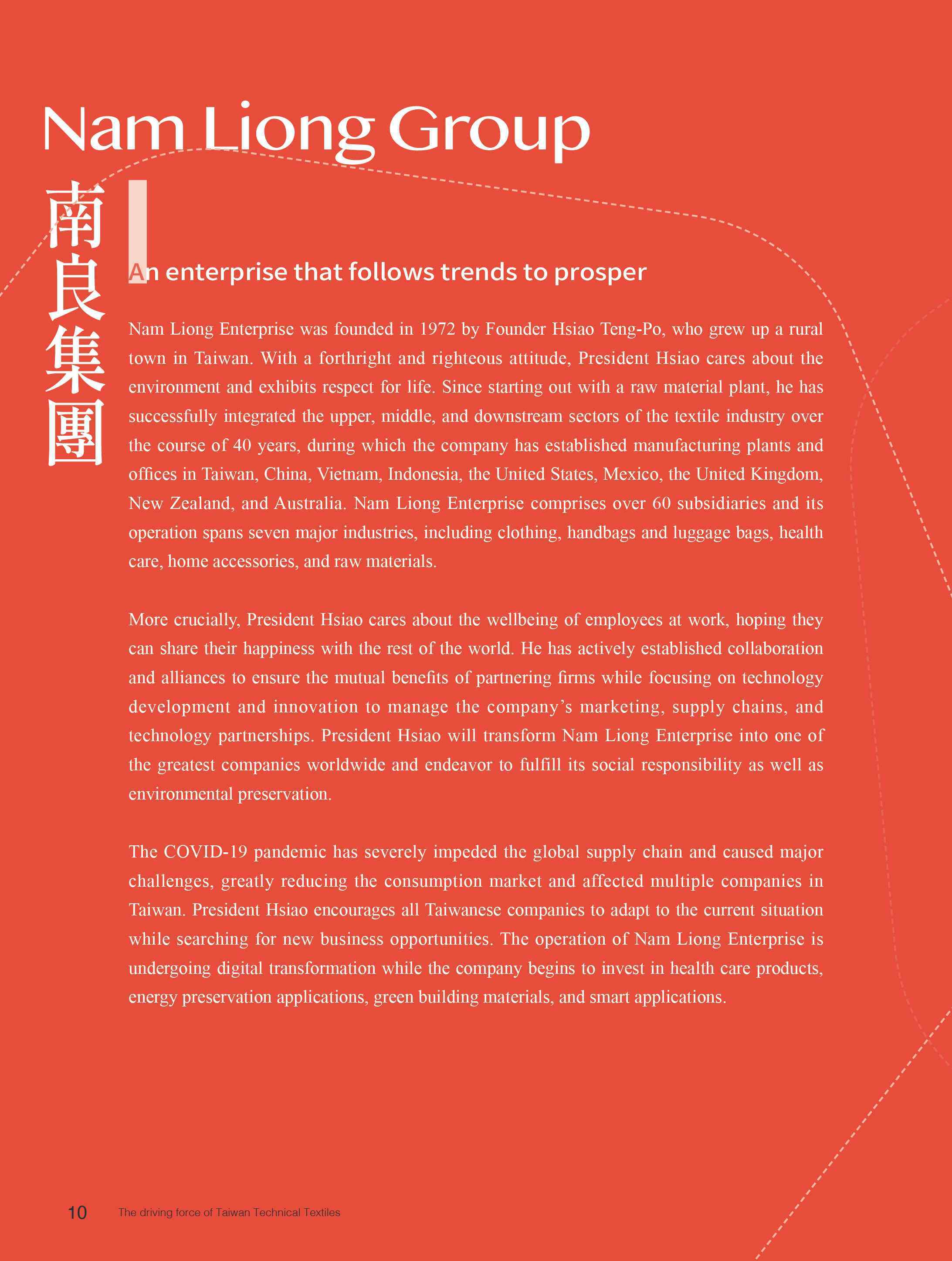 Nam Liong Group

南良集團

An enterprise that follows trends to prosper

Nam Liong Enterprise was founded in 1972 by Founder Hsiao Teng-Po, who grew up a rural town in Taiwan. With a forthright and righteous attitude, President Hsiao cares about the environment and exhibits respect for life. Since starting out with a raw material plant, he has successfully integrated the upper, middle, and downstream sectors of the textile industry over the course of 40 years, during which the company has established manufacturing plants and offices in Taiwan, China, Vietnam, Indonesia, the United States, Mexico, the United Kingdom, New Zealand, and Australia. Nam Liong Enterprise comprises over 60 subsidiaries and its operation spans seven major industries, including clothing, handbags and luggage bags, health care, home accessories, and raw materials.

More crucially, President Hsiao cares about the wellbeing of employees at work, hoping they can share their happiness with the rest of the world. He has actively established collaboration and alliances to ensure the mutual benefits of partnering firms while focusing on technology development and innovation to manage the company's marketing, supply chains, and technology partnerships. President Hsiao will transform Nam Liong Enterprise into one of the greatest companies worldwide and endeavor to fulfill its social responsibility as well as environmental preservation.

The COVID-19 pandemic has severely impeded the global supply chain and caused major challenges, greatly reducing the consumption market and affected multiple companies in Taiwan. President Hsiao encourages all Taiwanese companies to adapt to the current situation while searching for new business opportunities. The operation of Nam Liong Enterprise is undergoing digital transformation while the company begins to invest in health care products, energy preservation applications, green building materials, and smart applications.

10 The driving force of Taiwan Technical Textiles